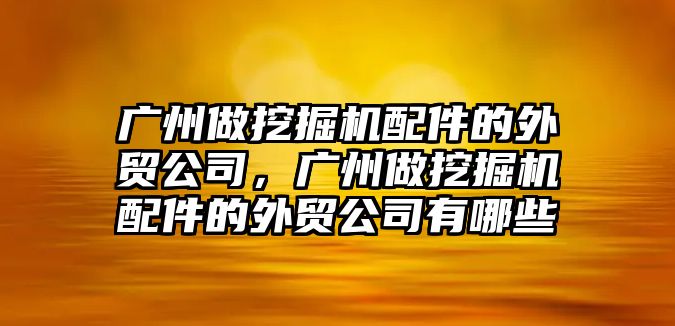 广州做挖掘机配件的外贸公司，广州做挖掘机配件的外贸公司有哪些